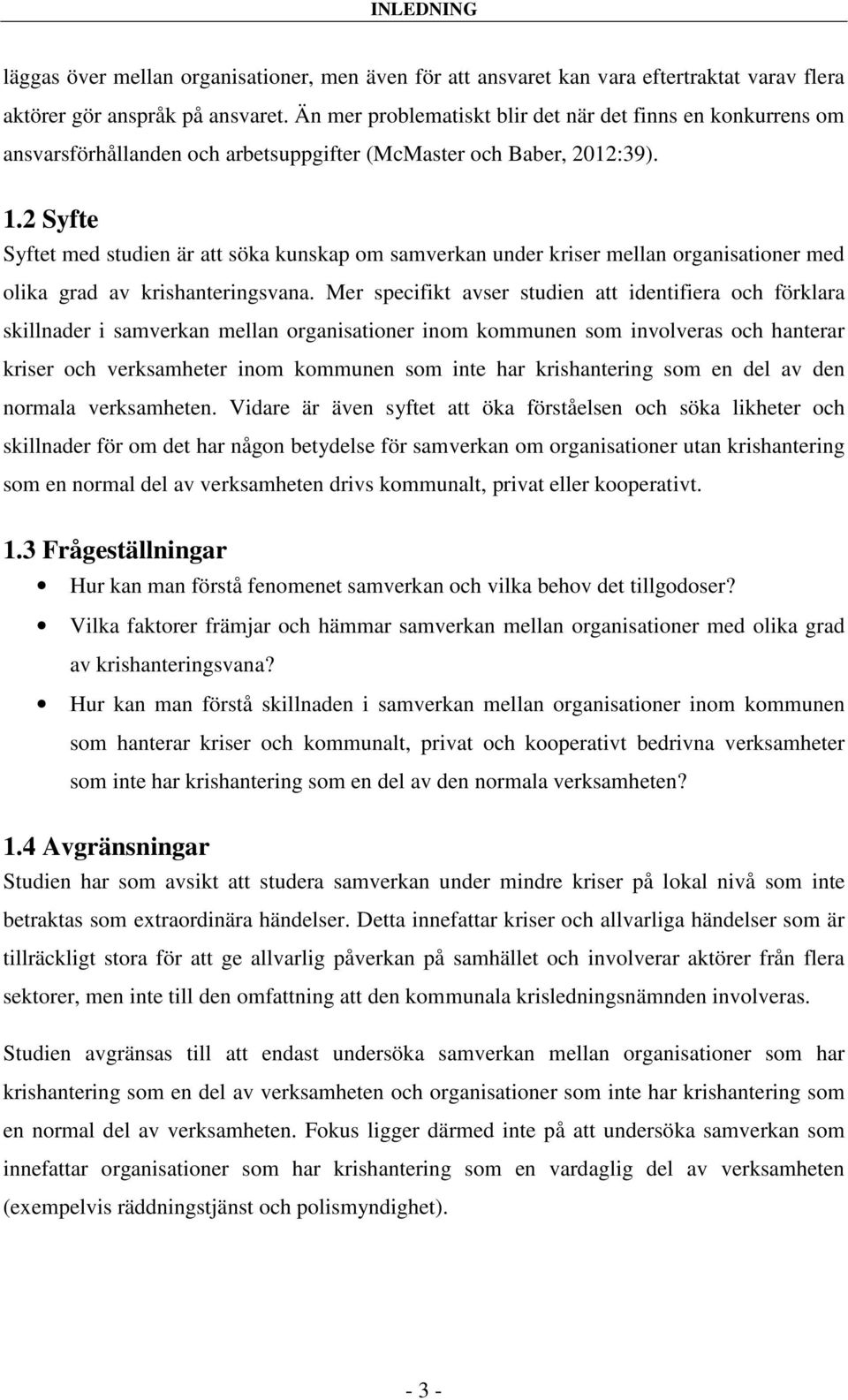 INLEDNING

läggas över mellan organisationer, men även för att ansvaret kan vara eftertraktat varav flera aktörer gör anspråk på ansvaret. Än mer problematiskt blir det när det finns en konkurrens om ansvarsförhållanden och arbetsuppgifter (McMaster och Baber, 2012:39).

1.2 Syfte
Syftet med studien är att söka kunskap om samverkan under kriser mellan organisationer med olika grad av krishanteringsvana. Mer specifikt avser studien att identifiera och förklara skillnader i samverkan mellan organisationer inom kommunen som involveras och hanterar kriser och verksamheter inom kommunen som inte har krishantering som en del av den normala verksamheten. Vidare är även syftet att öka förståelsen och söka likheter och skillnader för om det har någon betydelse för samverkan om organisationer utan krishantering som en normal del av verksamheten drivs kommunalt, privat eller kooperativt.

1.3 Frågeställningar
• Hur kan man förstå fenomenet samverkan och vilka behov det tillgodoser?
• Vilka faktorer främjar och hämmar samverkan mellan organisationer med olika grad av krishanteringsvana?
• Hur kan man förstå skillnaden i samverkan mellan organisationer inom kommunen som hanterar kriser och kommunalt, privat och kooperativt bedrivna verksamheter som inte har krishantering som en del av den normala verksamheten?

1.4 Avgränsningar
Studien har som avsikt att studera samverkan under mindre kriser på lokal nivå som inte betraktas som extraordinära händelser. Detta innefattar kriser och allvarliga händelser som är tillräckligt stora för att ge allvarlig påverkan på samhället och involverar aktörer från flera sektorer, men inte till den omfattning att den kommunala krisledningsnämnden involveras.

Studien avgränsas till att endast undersöka samverkan mellan organisationer som har krishantering som en del av verksamheten och organisationer som inte har krishantering som en normal del av verksamheten. Fokus ligger därmed inte på att undersöka samverkan som innefattar organisationer som har krishantering som en vardaglig del av verksamheten (exempelvis räddningstjänst och polismyndighet).

- 3 -